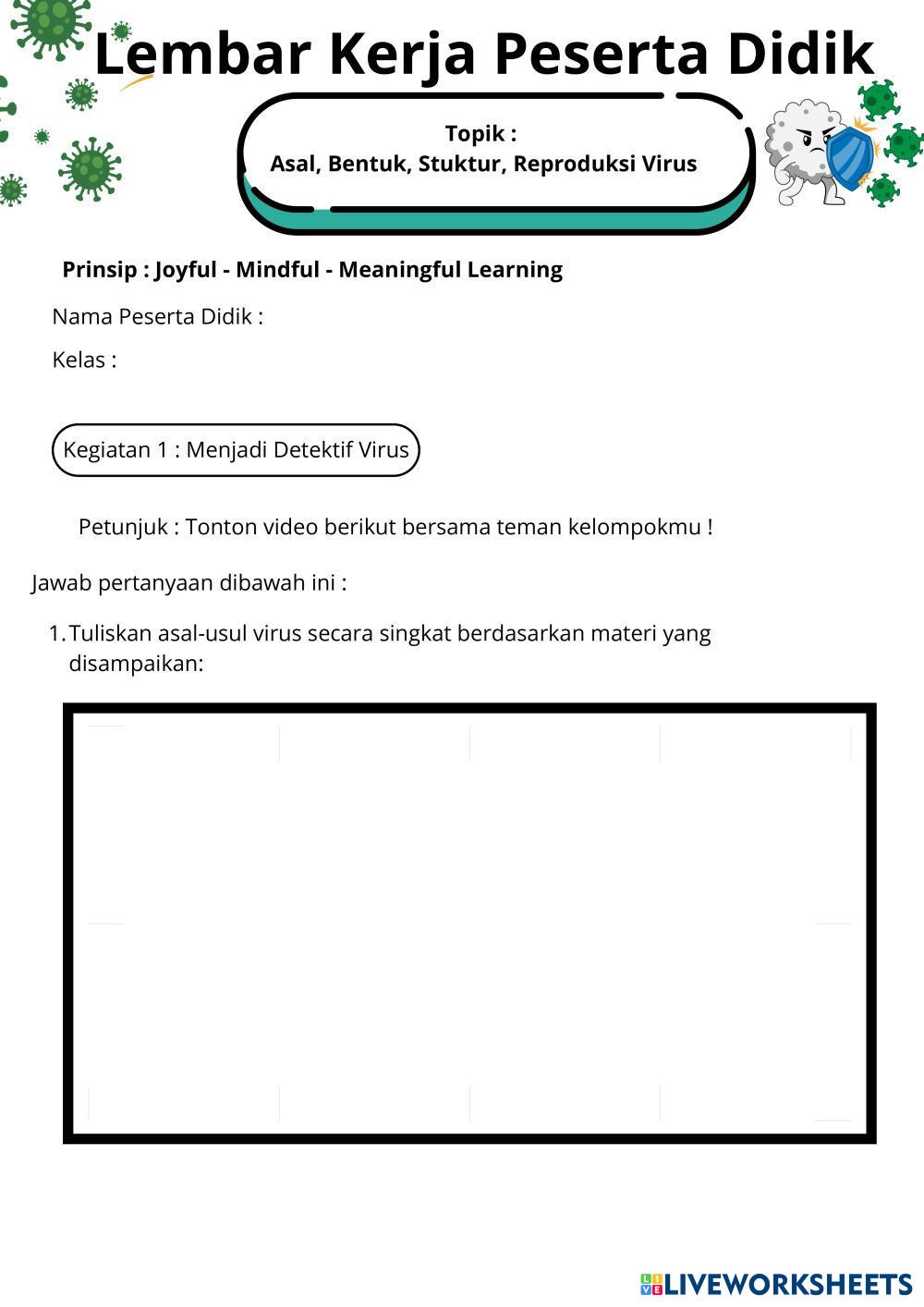 Lembar Kerja Peserta Didik

Topik :
Asal, Bentuk, Stuktur, Reproduksi Virus

Prinsip : Joyful - Mindful - Meaningful Learning

Nama Peserta Didik :

Kelas :

Kegiatan 1 : Menjadi Detektif Virus

Petunjuk : Tonton video berikut bersama teman kelompokmu !

Jawab pertanyaan dibawah ini :

1. Tuliskan asal-usul virus secara singkat berdasarkan materi yang disampaikan:

LIVEWORKSHEETS